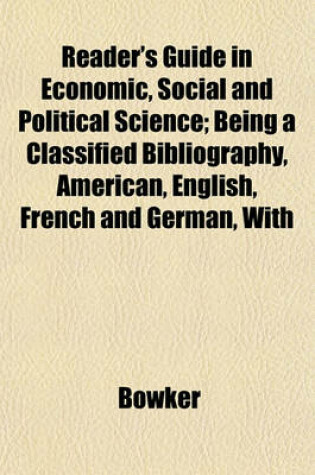 Reader's Guide in Economic, Social and Political Science; Being a Classified Bibliography, American, English, French and German, With

Bowker